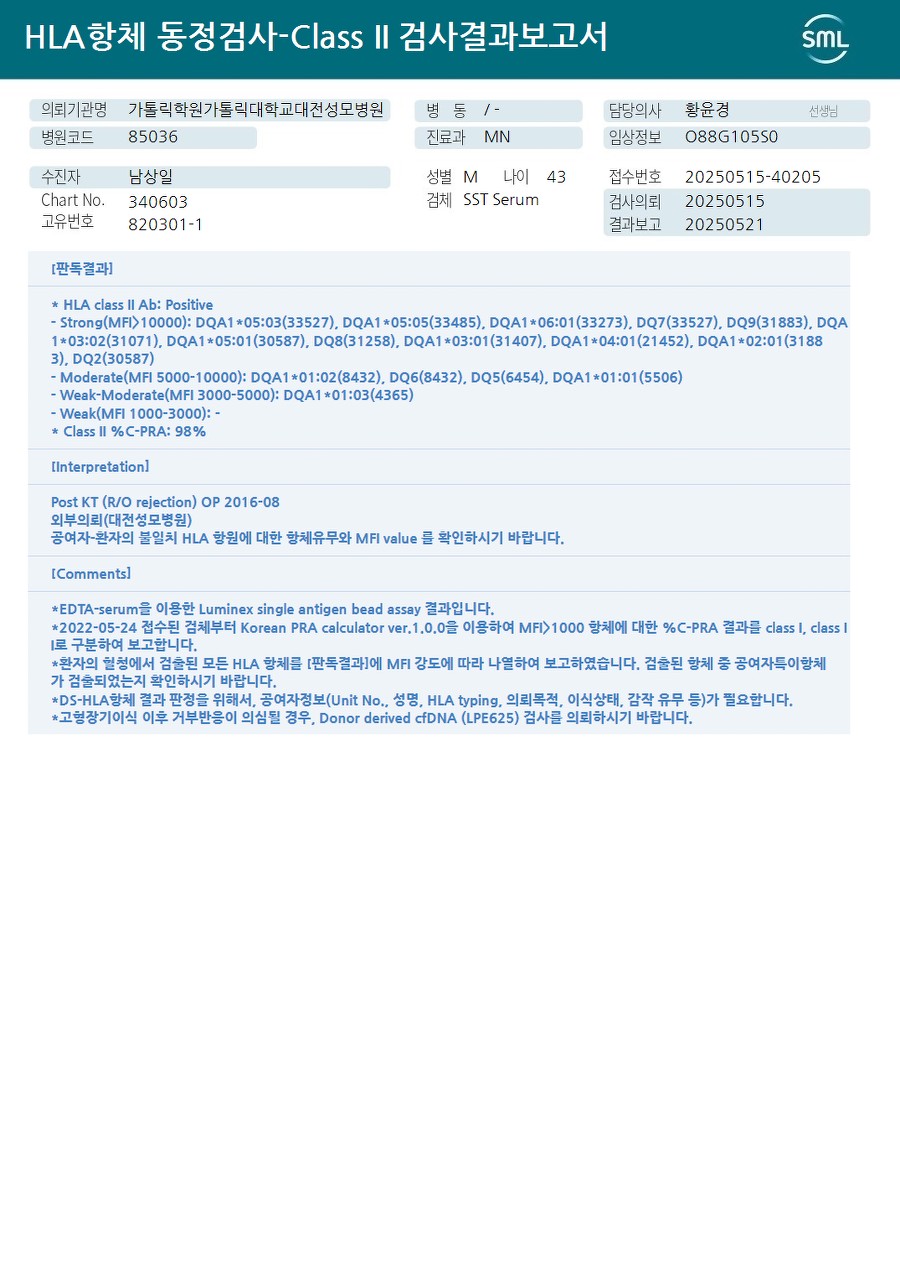 HLA항체 동정검사-Class II 검사결과보고서

SML

의뢰기관명 가톨릭학원가톨릭대학교대전성모병원
병원코드 85036

병 동 / -
진료과 MN

담당의사 황윤경 선생님
임상정보 O88G105S0

수진자 남상일
Chart No. 340603
고유번호 820301-1

성별 M 나이 43
검체 SST Serum

접수번호 20250515-40205
검사의뢰 20250515
결과보고 20250521

[판독결과]

* HLA class II Ab: Positive
- Strong(MFI>10000): DQA1*05:03(33527), DQA1*05:05(33485), DQA1*06:01(33273), DQ7(33527), DQ9(31883), DQA1*03:02(31071), DQA1*05:01(30587), DQ8(31258), DQA1*03:01(31407), DQA1*04:01(21452), DQA1*02:01(31883), DQ2(30587)
- Moderate(MFI 5000-10000): DQA1*01:02(8432), DQ6(8432), DQ5(6454), DQA1*01:01(5506)
- Weak-Moderate(MFI 3000-5000): DQA1*01:03(4365)
- Weak(MFI 1000-3000): -
* Class II %C-PRA: 98%

[Interpretation]

Post KT (R/O rejection) OP 2016-08
외부의뢰(대전성모병원)
공여자-환자의 불일치 HLA 항원에 대한 항체유무와 MFI value 를 확인하시기 바랍니다.

[Comments]

*EDTA-serum을 이용한 Luminex single antigen bead assay 결과입니다.
*2022-05-24 접수된 검체부터 Korean PRA calculator ver.1.0.0을 이용하여 MFI>1000 항체에 대한 %C-PRA 결과를 class I, class II로 구분하여 보고합니다.
*환자의 혈청에서 검출된 모든 HLA 항체를 [판독결과]에 MFI 강도에 따라 나열하여 보고하였습니다. 검출된 항체 중 공여자특이항체가 검출되었는지 확인하시기 바랍니다.
*DS-HLA항체 결과 판정을 위해서, 공여자정보(Unit No., 성명, HLA typing, 의뢰목적, 이식상태, 감작 유무 등)가 필요합니다.
*고형장기이식 이후 거부반응이 의심될 경우, Donor derived cfDNA (LPE625) 검사를 의뢰하시기 바랍니다.